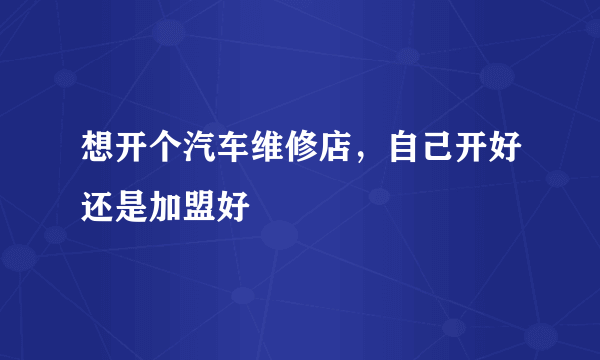 想开个汽车维修店，自己开好还是加盟好